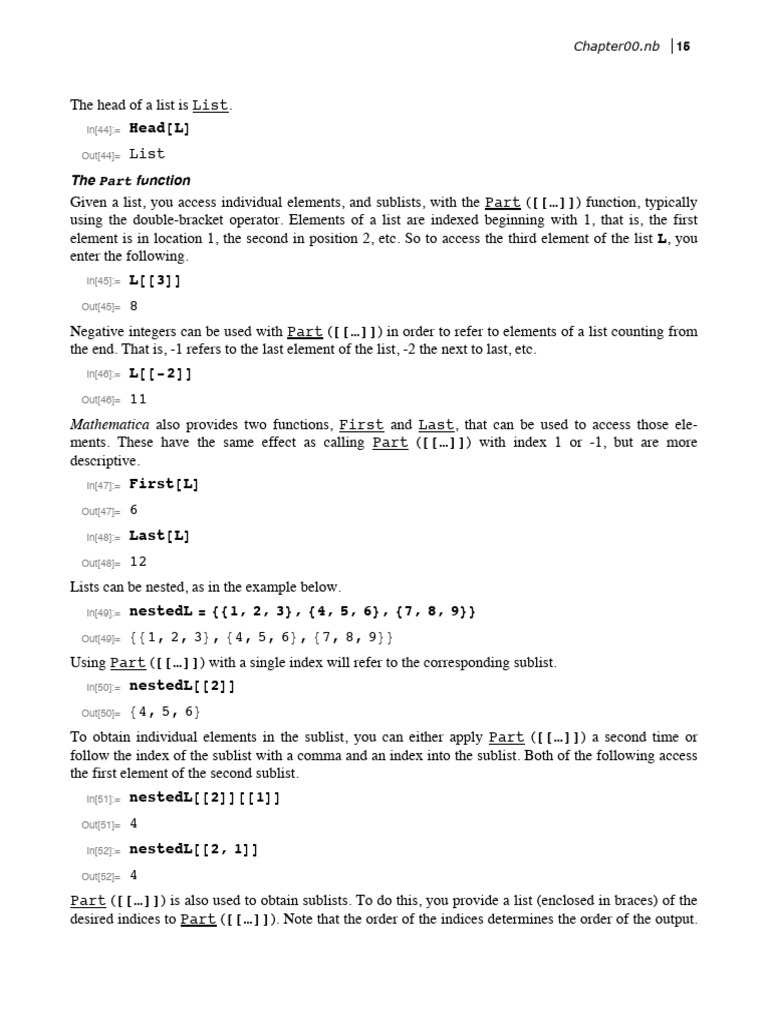 Chapter00.nb | 15

The head of a list is List.

In[44]:= Head[L]

Out[44]= List

The Part function

Given a list, you access individual elements, and sublists, with the Part ([[…]]) function, typically using the double-bracket operator. Elements of a list are indexed beginning with 1, that is, the first element is in location 1, the second in position 2, etc. So to access the third element of the list L, you enter the following.

In[45]:= L[[3]]

Out[45]= 8

Negative integers can be used with Part ([[…]]) in order to refer to elements of a list counting from the end. That is, -1 refers to the last element of the list, -2 the next to last, etc.

In[46]:= L[[-2]]

Out[46]= 11

Mathematica also provides two functions, First and Last, that can be used to access those elements. These have the same effect as calling Part ([[…]]) with index 1 or -1, but are more descriptive.

In[47]:= First[L]

Out[47]= 6

In[48]:= Last[L]

Out[48]= 12

Lists can be nested, as in the example below.

In[49]:= nestedL = {{1, 2, 3}, {4, 5, 6}, {7, 8, 9}}

Out[49]= {{1, 2, 3}, {4, 5, 6}, {7, 8, 9}}

Using Part ([[…]]) with a single index will refer to the corresponding sublist.

In[50]:= nestedL[[2]]

Out[50]= {4, 5, 6}

To obtain individual elements in the sublist, you can either apply Part ([[…]]) a second time or follow the index of the sublist with a comma and an index into the sublist. Both of the following access the first element of the second sublist.

In[51]:= nestedL[[2]][[1]]

Out[51]= 4

In[52]:= nestedL[[2, 1]]

Out[52]= 4

Part ([[…]]) is also used to obtain sublists. To do this, you provide a list (enclosed in braces) of the desired indices to Part ([[…]]). Note that the order of the indices determines the order of the output.